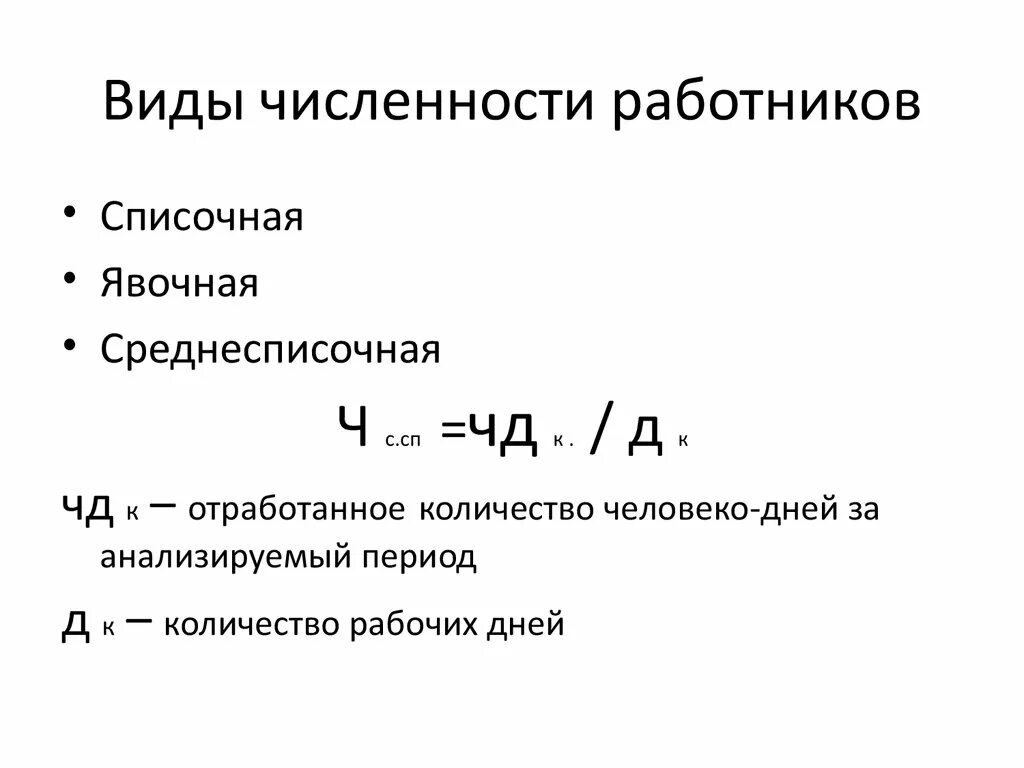 Виды численности работников

• Списочная
• Явочная
• Среднесписочная

$Ч_{с.сп} = ЧД_{к.} / Д_{к}$

$ЧД_{к}$ – отработанное количество человеко-дней за анализируемый период

$Д_{к}$ – количество рабочих дней